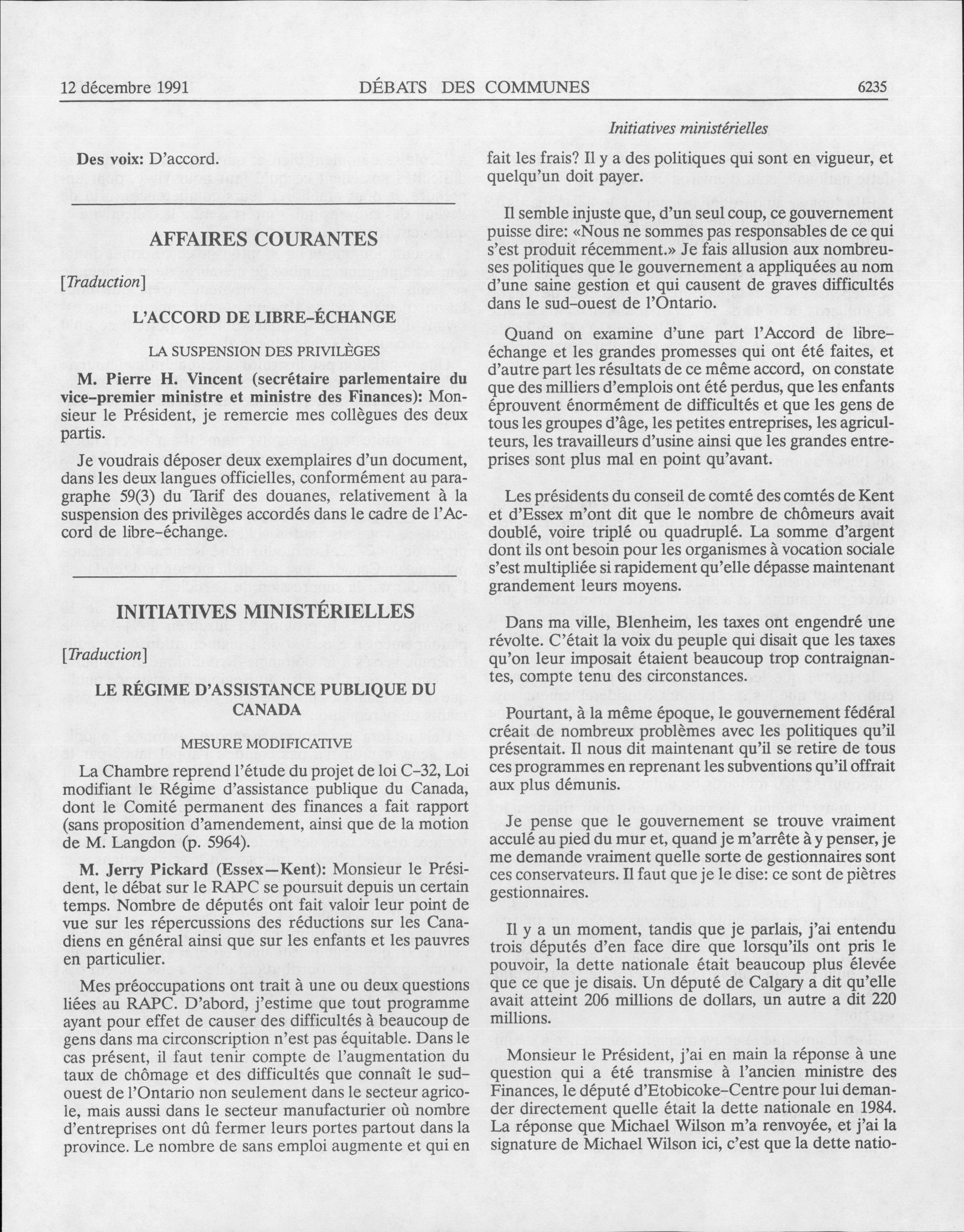 12 décembre 1991 DÉBATS DES COMMUNES 6235

Initiatives ministérielles

Des voix: D'accord.

AFFAIRES COURANTES

[Traduction]

L'ACCORD DE LIBRE-ÉCHANGE

LA SUSPENSION DES PRIVILÈGES

M. Pierre H. Vincent (secrétaire parlementaire du vice-premier ministre et ministre des Finances): Monsieur le Président, je remercie mes collègues des deux partis.

Je voudrais déposer deux exemplaires d'un document, dans les deux langues officielles, conformément au paragraphe 59(3) du Tarif des douanes, relativement à la suspension des privilèges accordés dans le cadre de l'Accord de libre-échange.

INITIATIVES MINISTÉRIELLES

[Traduction]

LE RÉGIME D'ASSISTANCE PUBLIQUE DU CANADA

MESURE MODIFICATIVE

La Chambre reprend l'étude du projet de loi C-32, Loi modifiant le Régime d'assistance publique du Canada, dont le Comité permanent des finances a fait rapport (sans proposition d'amendement, ainsi que de la motion de M. Langdon (p. 5964).

M. Jerry Pickard (Essex—Kent): Monsieur le Président, le débat sur le RAPC se poursuit depuis un certain temps. Nombre de députés ont fait valoir leur point de vue sur les répercussions des réductions sur les Canadiens en général ainsi que sur les enfants et les pauvres en particulier.

Mes préoccupations ont trait à une ou deux questions liées au RAPC. D'abord, j'estime que tout programme ayant pour effet de causer des difficultés à beaucoup de gens dans ma circonscription n'est pas équitable. Dans le cas présent, il faut tenir compte de l'augmentation du taux de chômage et des difficultés que connaît le sud-ouest de l'Ontario non seulement dans le secteur agricole, mais aussi dans le secteur manufacturier où nombre d'entreprises ont dû fermer leurs portes partout dans la province. Le nombre de sans emploi augmente et qui en fait les frais? Il y a des politiques qui sont en vigueur, et quelqu'un doit payer.

Il semble injuste que, d'un seul coup, ce gouvernement puisse dire: «Nous ne sommes pas responsables de ce qui s'est produit récemment.» Je fais allusion aux nombreuses politiques que le gouvernement a appliquées au nom d'une saine gestion et qui causent de graves difficultés dans le sud-ouest de l'Ontario.

Quand on examine d'une part l'Accord de libre-échange et les grandes promesses qui ont été faites, et d'autre part les résultats de ce même accord, on constate que des milliers d'emplois ont été perdus, que les enfants éprouvent énormément de difficultés et que les gens de tous les groupes d'âge, les petites entreprises, les agriculteurs, les travailleurs d'usine ainsi que les grandes entreprises sont plus mal en point qu'avant.

Les présidents du conseil de comté des comtés de Kent et d'Essex m'ont dit que le nombre de chômeurs avait doublé, voire triplé ou quadruplé. La somme d'argent dont ils ont besoin pour les organismes à vocation sociale s'est multipliée si rapidement qu'elle dépasse maintenant grandement leurs moyens.

Dans ma ville, Blenheim, les taxes ont engendré une révolte. C'était la voix du peuple qui disait que les taxes qu'on leur imposait étaient beaucoup trop contraignantes, compte tenu des circonstances.

Pourtant, à la même époque, le gouvernement fédéral créait de nombreux problèmes avec les politiques qu'il présentait. Il nous dit maintenant qu'il se retire de tous ces programmes en reprenant les subventions qu'il offrait aux plus démunis.

Je pense que le gouvernement se trouve vraiment acculé au pied du mur et, quand je m'arrête à y penser, je me demande vraiment quelle sorte de gestionnaires sont ces conservateurs. Il faut que je le dise: ce sont de piètres gestionnaires.

Il y a un moment, tandis que je parlais, j'ai entendu trois députés d'en face dire que lorsqu'ils ont pris le pouvoir, la dette nationale était beaucoup plus élevée que ce que je disais. Un député de Calgary a dit qu'elle avait atteint 206 millions de dollars, un autre a dit 220 millions.

Monsieur le Président, j'ai en main la réponse à une question qui a été transmise à l'ancien ministre des Finances, le député d'Etobicoke-Centre pour lui demander directement quelle était la dette nationale en 1984. La réponse que Michael Wilson m'a renvoyée, et j'ai la signature de Michael Wilson ici, c'est que la dette natio-